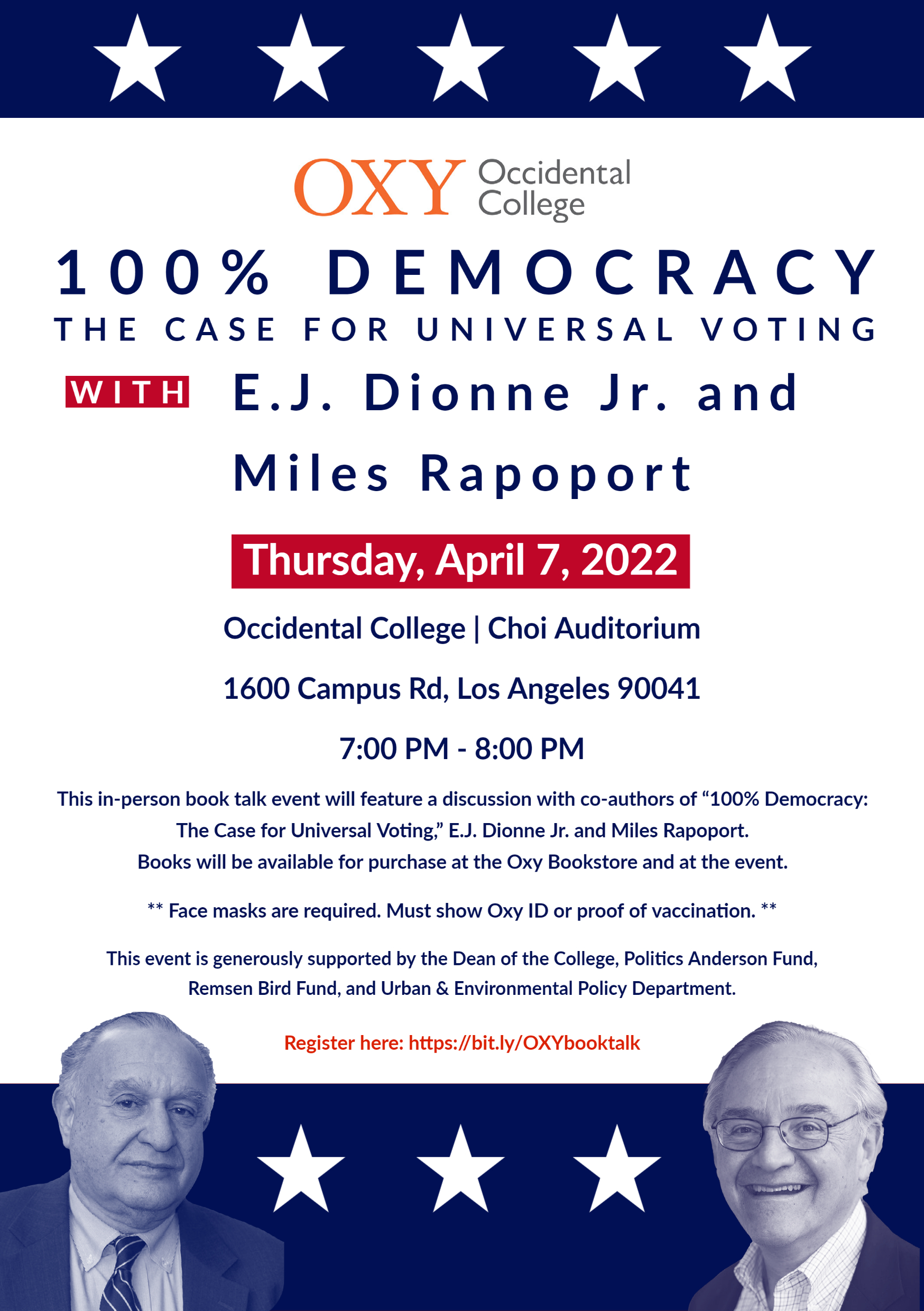 OXY Occidental College

100% DEMOCRACY

THE CASE FOR UNIVERSAL VOTING

WITH E.J. Dionne Jr. and Miles Rapoport

Thursday, April 7, 2022

Occidental College | Choi Auditorium

1600 Campus Rd, Los Angeles 90041

7:00 PM - 8:00 PM

This in-person book talk event will feature a discussion with co-authors of “100% Democracy: The Case for Universal Voting,” E.J. Dionne Jr. and Miles Rapoport.
Books will be available for purchase at the Oxy Bookstore and at the event.

** Face masks are required. Must show Oxy ID or proof of vaccination. **

This event is generously supported by the Dean of the College, Politics Anderson Fund, Remsen Bird Fund, and Urban & Environmental Policy Department.

Register here: https://bit.ly/OXYbooktalk